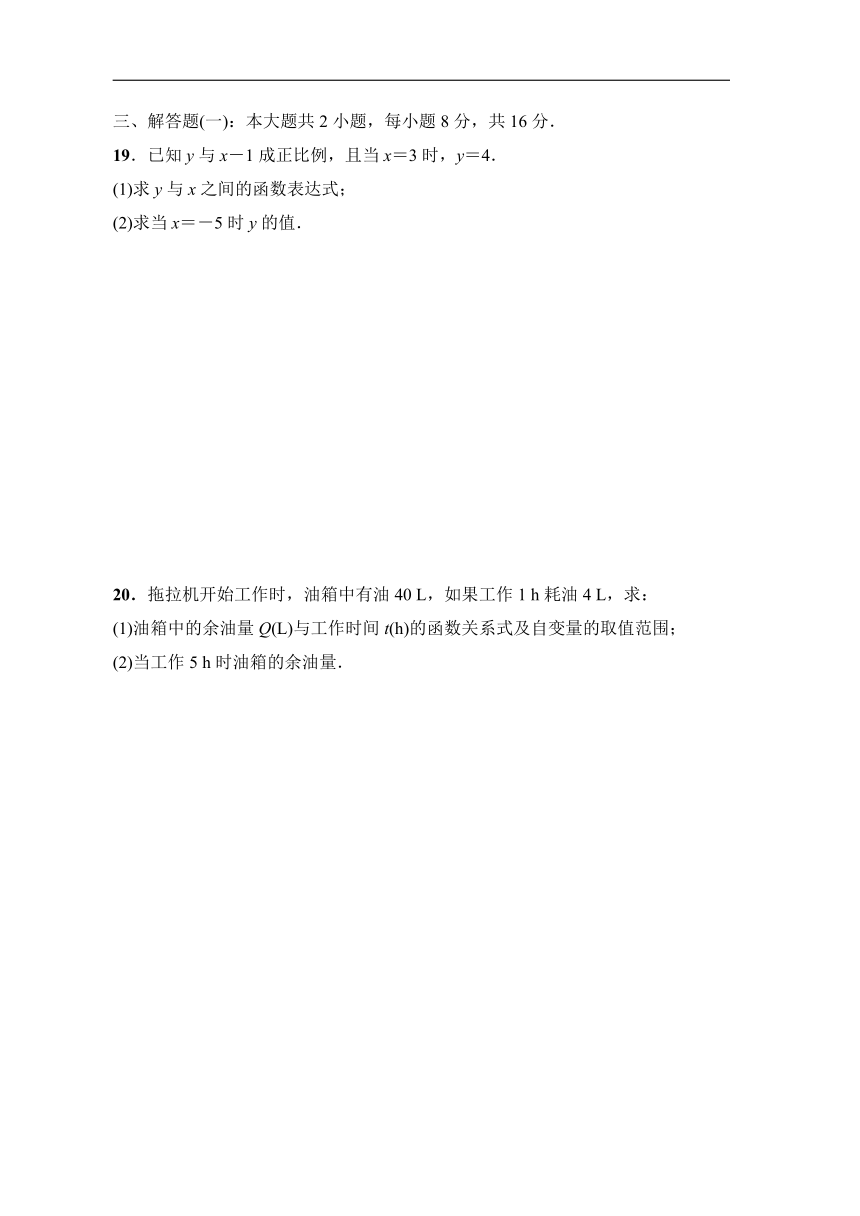 三、解答题(一)：本大题共 2 小题，每小题 8 分，共 16 分．

19．已知 $y$ 与 $x-1$ 成正比例，且当 $x=3$ 时，$y=4$．

(1)求 $y$ 与 $x$ 之间的函数表达式；

(2)求当 $x=-5$ 时 $y$ 的值．

20．拖拉机开始工作时，油箱中有油 40 L，如果工作 1 h 耗油 4 L，求：

(1)油箱中的余油量 $Q$(L)与工作时间 $t$(h)的函数关系式及自变量的取值范围；

(2)当工作 5 h 时油箱的余油量．